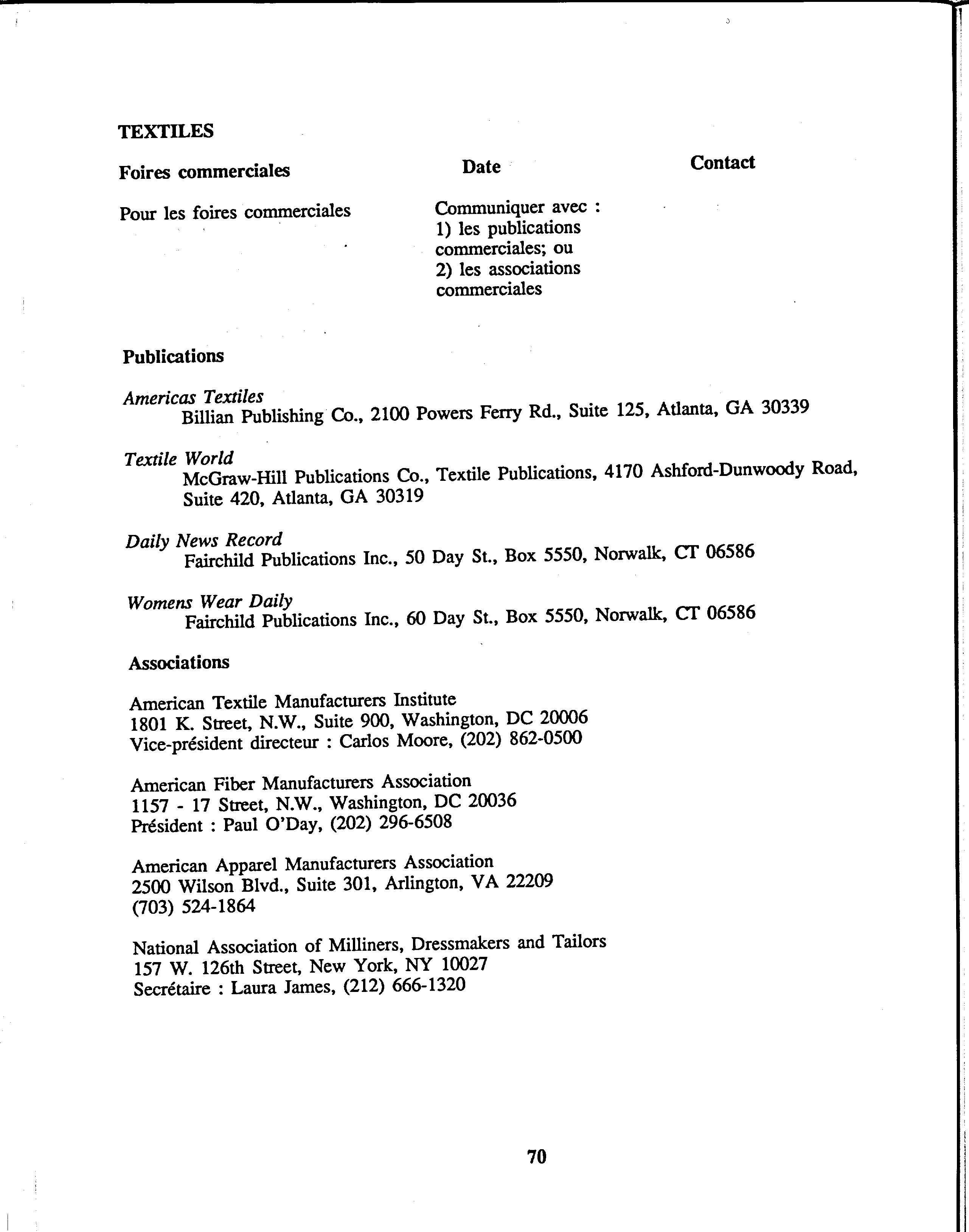 TEXTILES

| Foires commerciales | Date | Contact |
|---|---|---|
| Pour les foires commerciales | Communiquer avec : 1) les publications commerciales; ou 2) les associations commerciales | |

Publications

Americas Textiles
Billian Publishing Co., 2100 Powers Ferry Rd., Suite 125, Atlanta, GA 30339

Textile World
McGraw-Hill Publications Co., Textile Publications, 4170 Ashford-Dunwoody Road, Suite 420, Atlanta, GA 30319

Daily News Record
Fairchild Publications Inc., 50 Day St., Box 5550, Norwalk, CT 06586

Womens Wear Daily
Fairchild Publications Inc., 60 Day St., Box 5550, Norwalk, CT 06586

Associations

American Textile Manufacturers Institute
1801 K. Street, N.W., Suite 900, Washington, DC 20006
Vice-président directeur : Carlos Moore, (202) 862-0500

American Fiber Manufacturers Association
1157 - 17 Street, N.W., Washington, DC 20036
Président : Paul O'Day, (202) 296-6508

American Apparel Manufacturers Association
2500 Wilson Blvd., Suite 301, Arlington, VA 22209
(703) 524-1864

National Association of Milliners, Dressmakers and Tailors
157 W. 126th Street, New York, NY 10027
Secrétaire : Laura James, (212) 666-1320

70